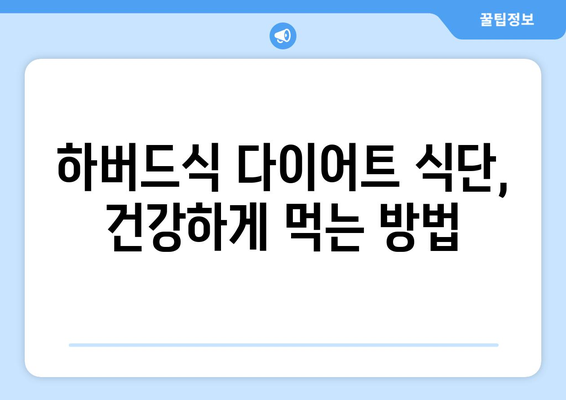 꿀팁정보

하버드식 다이어트 식단, 건강하게 먹는 방법